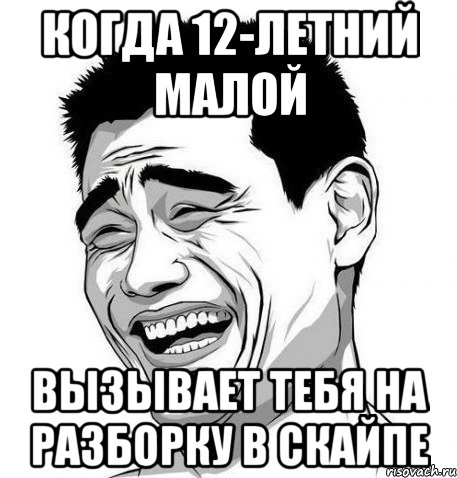 КОГДА 12-ЛЕТНИЙ МАЛОЙ

ВЫЗЫВАЕТ ТЕБЯ НА РАЗБОРКУ В СКАЙПЕ

risovach.ru